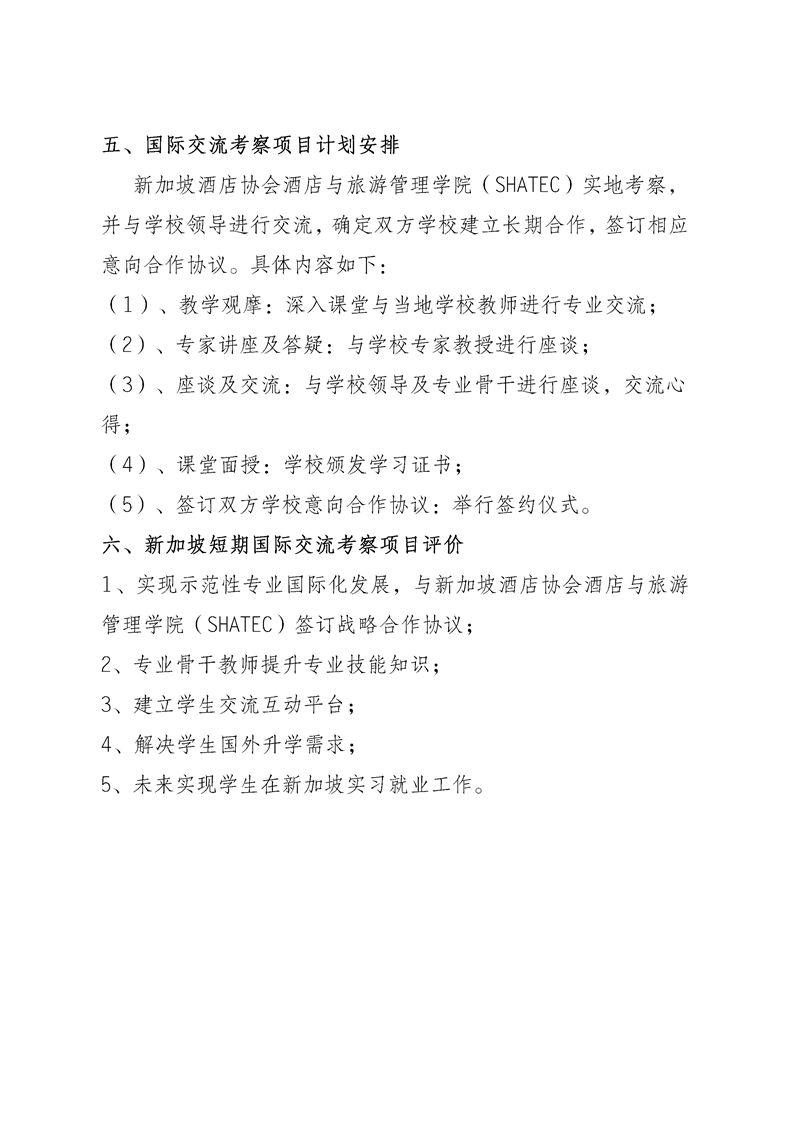 五、国际交流考察项目计划安排

新加坡酒店协会酒店与旅游管理学院（SHATEC）实地考察，并与学校领导进行交流，确定双方学校建立长期合作，签订相应意向合作协议。具体内容如下：

（1）、教学观摩：深入课堂与当地学校教师进行专业交流；

（2）、专家讲座及答疑：与学校专家教授进行座谈；

（3）、座谈及交流：与学校领导及专业骨干进行座谈，交流心得；

（4）、课堂面授：学校颁发学习证书；

（5）、签订双方学校意向合作协议：举行签约仪式。

六、新加坡短期国际交流考察项目评价

1、实现示范性专业国际化发展，与新加坡酒店协会酒店与旅游管理学院（SHATEC）签订战略合作协议；

2、专业骨干教师提升专业技能知识；

3、建立学生交流互动平台；

4、解决学生国外升学需求；

5、未来实现学生在新加坡实习就业工作。